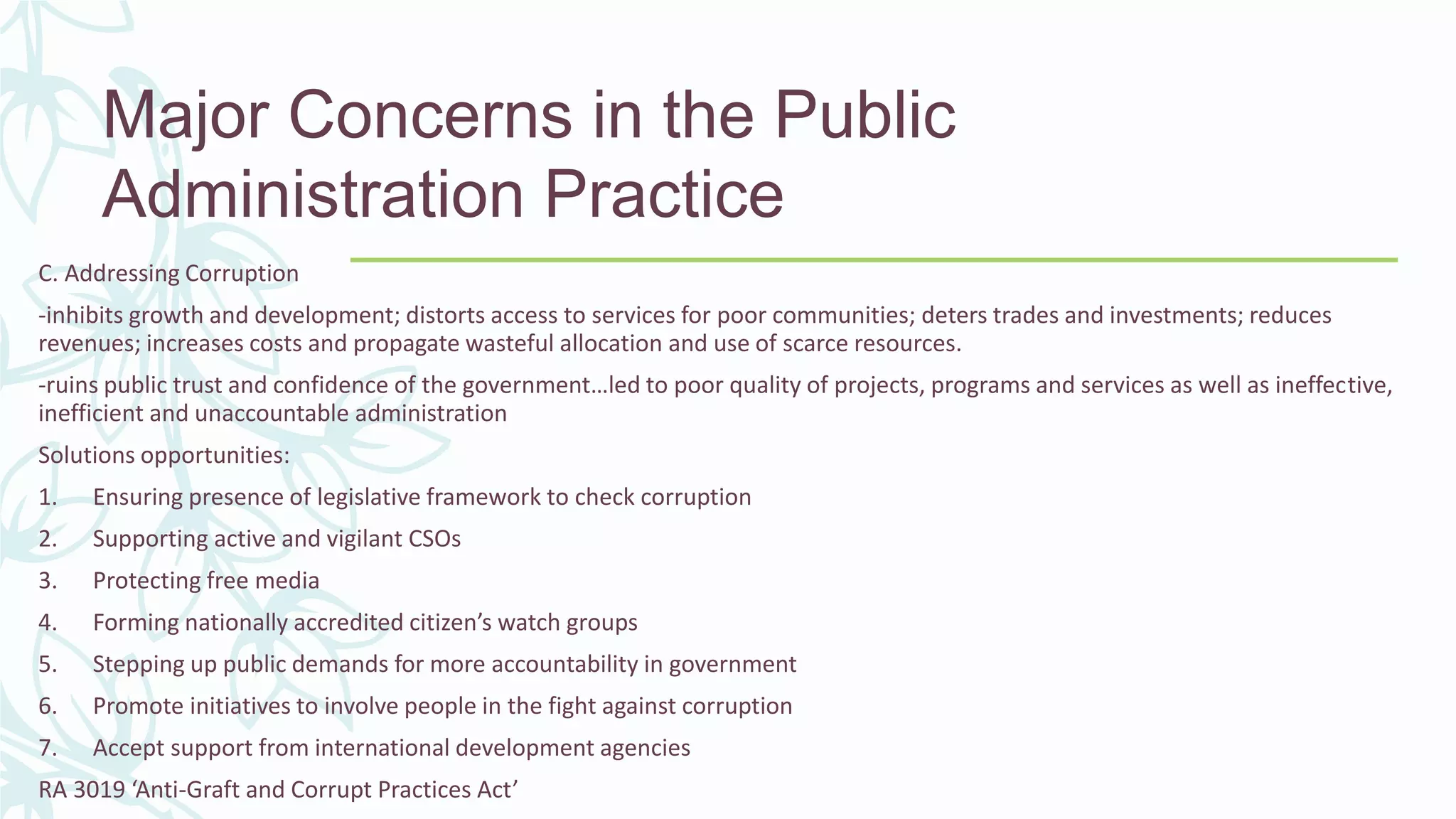 Major Concerns in the Public Administration Practice

C. Addressing Corruption

-inhibits growth and development; distorts access to services for poor communities; deters trades and investments; reduces revenues; increases costs and propagate wasteful allocation and use of scarce resources.

-ruins public trust and confidence of the government…led to poor quality of projects, programs and services as well as ineffective, inefficient and unaccountable administration

Solutions opportunities:

1. Ensuring presence of legislative framework to check corruption

2. Supporting active and vigilant CSOs

3. Protecting free media

4. Forming nationally accredited citizen's watch groups

5. Stepping up public demands for more accountability in government

6. Promote initiatives to involve people in the fight against corruption

7. Accept support from international development agencies

RA 3019 'Anti-Graft and Corrupt Practices Act'